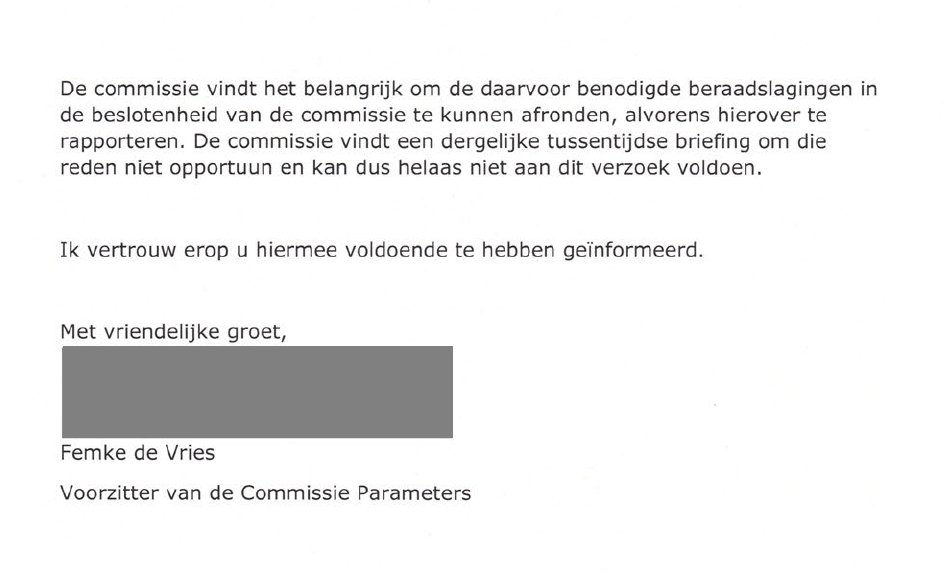 De commissie vindt het belangrijk om de daarvoor benodigde beraadslagingen in de beslotenheid van de commissie te kunnen afronden, alvorens hierover te rapporteren. De commissie vindt een dergelijke tussentijdse briefing om die reden niet opportuun en kan dus helaas niet aan dit verzoek voldoen.

Ik vertrouw erop u hiermee voldoende te hebben geïnformeerd.

Met vriendelijke groet,

Femke de Vries

Voorzitter van de Commissie Parameters